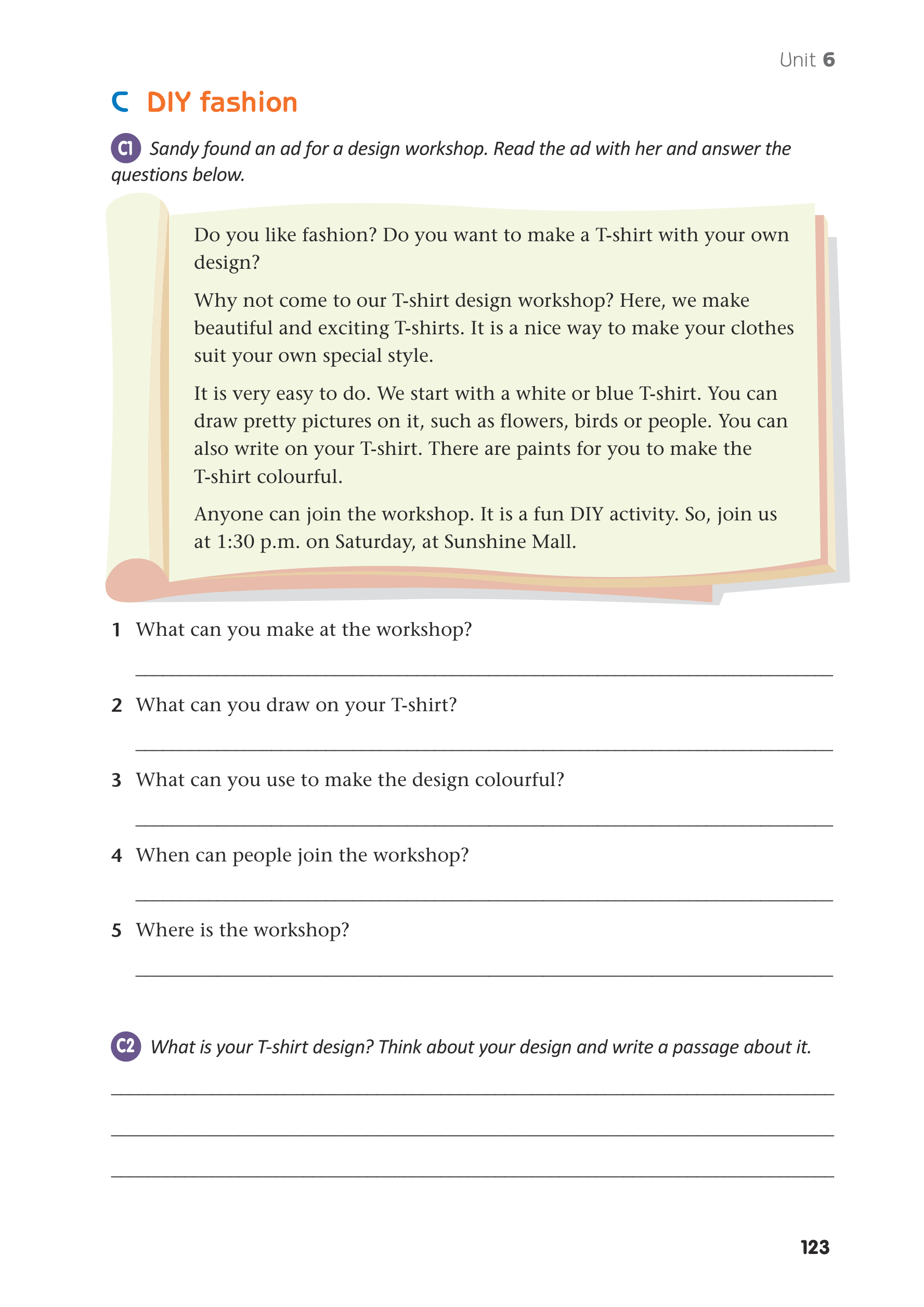 Unit 6

C DIY fashion

C1 Sandy found an ad for a design workshop. Read the ad with her and answer the questions below.

Do you like fashion? Do you want to make a T-shirt with your own design?

Why not come to our T-shirt design workshop? Here, we make beautiful and exciting T-shirts. It is a nice way to make your clothes suit your own special style.

It is very easy to do. We start with a white or blue T-shirt. You can draw pretty pictures on it, such as flowers, birds or people. You can also write on your T-shirt. There are paints for you to make the T-shirt colourful.

Anyone can join the workshop. It is a fun DIY activity. So, join us at 1:30 p.m. on Saturday, at Sunshine Mall.

1 What can you make at the workshop?

____

2 What can you draw on your T-shirt?

____

3 What can you use to make the design colourful?

____

4 When can people join the workshop?

____

5 Where is the workshop?

____

C2 What is your T-shirt design? Think about your design and write a passage about it.

____

____

____

123